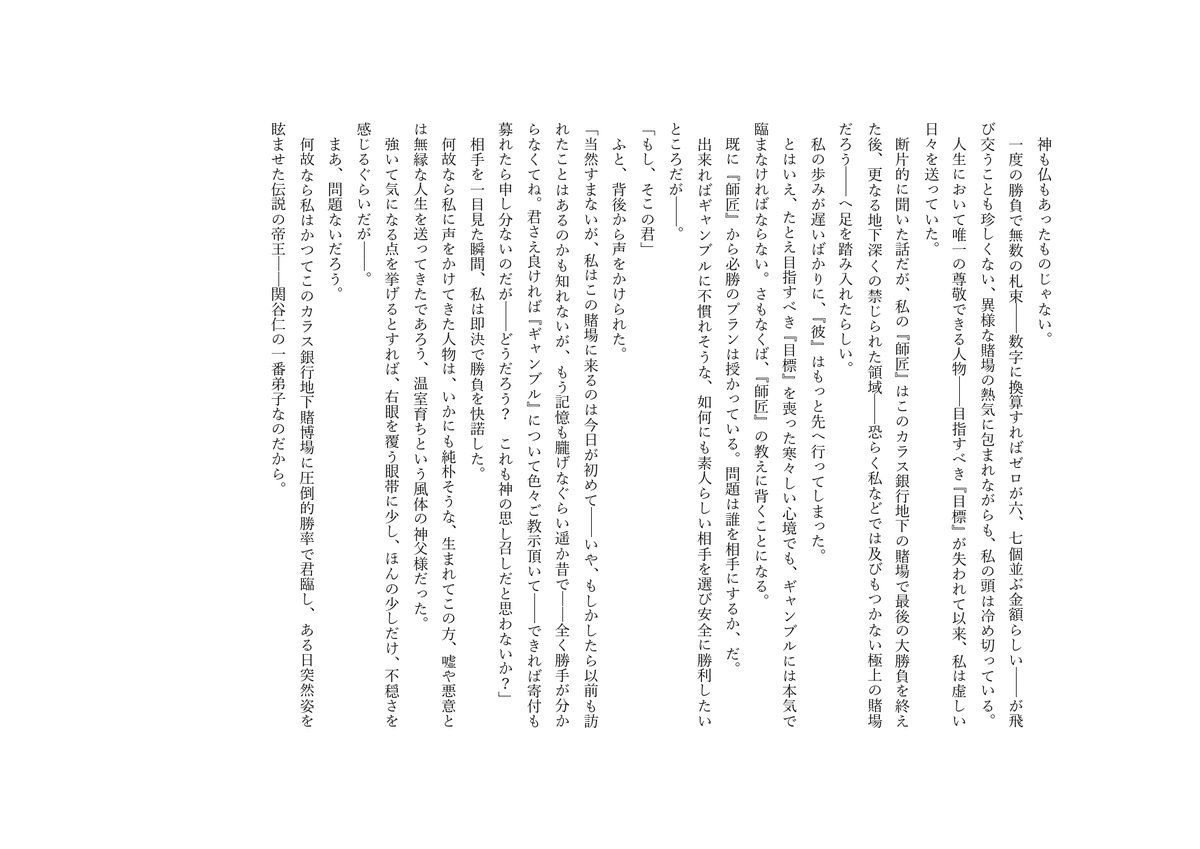 神も仏もあったものじゃない。

一度の勝負で無数の札束――数字に換算すればゼロが六、七個並ぶ金額らしい――が飛び交うことも珍しくない、異様な賭場の熱気に包まれながらも、私の頭は冷め切っている。

人生において唯一の尊敬できる人物――目指すべき『目標』が失われて以来、私は虚しい日々を送っていた。

断片的に聞いた話だが、私の『師匠』はこのカラス銀行地下の賭場で最後の大勝負を終えた後、更なる地下深くの禁じられた領域――恐らく私などでは及びもつかない極上の賭場だろう――へ足を踏み入れたらしい。

私の歩みが遅いばかりに、『彼』はもっと先へ行ってしまった。

とはいえ、たとえ目指すべき『目標』を喪った寒々しい心境でも、ギャンブルには本気で臨まなければならない。さもなくば、『師匠』の教えに背くことになる。

既に『師匠』から必勝のプランは授かっている。問題は誰を相手にするか、だ。

出来ればギャンブルに不慣れそうな、如何にも素人らしい相手を選び安全に勝利したいところだが――。

「もし、そこの君」

ふと、背後から声をかけられた。

「当然すまないが、私はこの賭場に来るのは今日が初めて――いや、もしかしたら以前も訪れたことはあるのかも知れないが、もう記憶も朧げなぐらい遥か昔で――全く勝手が分からなくてね。君さえ良ければ『ギャンブル』について色々ご教示頂いて――できれば寄付も募れたら申し分ないのだが――どうだろう？　これも神の思し召しだと思わないか？」

相手を一目見た瞬間、私は即決で勝負を快諾した。

何故なら私に声をかけてきた人物は、いかにも純朴そうな、生まれてこの方、嘘や悪意とは無縁な人生を送ってきたであろう、温室育ちという風体の神父様だった。

強いて気になる点を挙げるとすれば、右眼を覆う眼帯に少し、ほんの少しだけ、不穏さを感じるぐらいだが――。

まあ、問題ないだろう。

何故なら私はかつてこのカラス銀行地下賭博場に圧倒的勝率で君臨し、ある日突然姿を眩ませた伝説の帝王――関谷仁の一番弟子なのだから。